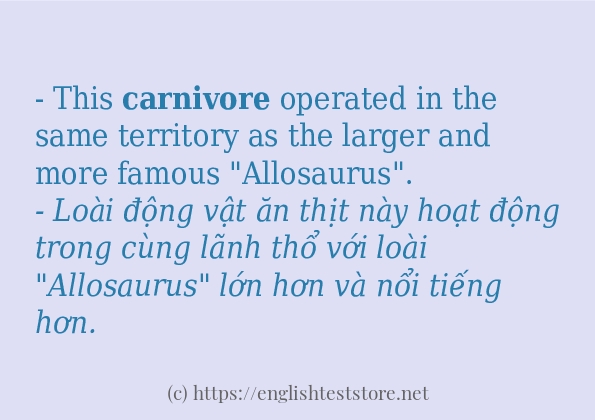 - This carnivore operated in the same territory as the larger and more famous "Allosaurus".
- Loài động vật ăn thịt này hoạt động trong cùng lãnh thổ với loài "Allosaurus" lớn hơn và nổi tiếng hơn.

(c) https://englishteststore.net